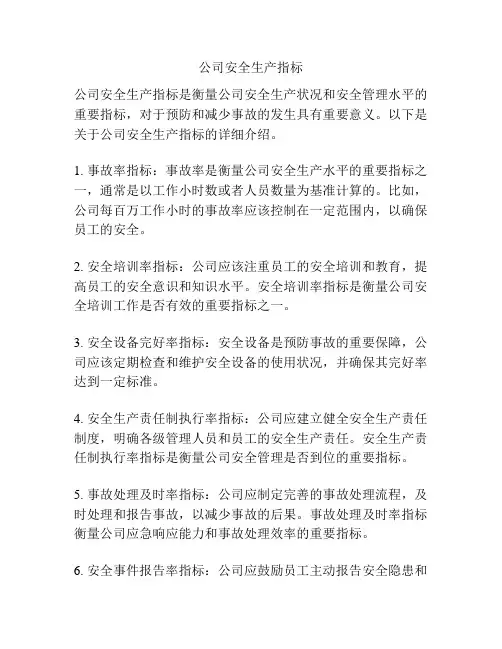 公司安全生产指标

公司安全生产指标是衡量公司安全生产状况和安全管理水平的重要指标，对于预防和减少事故的发生具有重要意义。以下是关于公司安全生产指标的详细介绍。

1. 事故率指标：事故率是衡量公司安全生产水平的重要指标之一，通常是以工作小时数或者人员数量为基准计算的。比如，公司每百万工作小时的事故率应该控制在一定范围内，以确保员工的安全。

2. 安全培训率指标：公司应该注重员工的安全培训和教育，提高员工的安全意识和知识水平。安全培训率指标是衡量公司安全培训工作是否有效的重要指标之一。

3. 安全设备完好率指标：安全设备是预防事故的重要保障，公司应该定期检查和维护安全设备的使用状况，并确保其完好率达到一定标准。

4. 安全生产责任制执行率指标：公司应建立健全安全生产责任制度，明确各级管理人员和员工的安全生产责任。安全生产责任制执行率指标是衡量公司安全管理是否到位的重要指标。

5. 事故处理及时率指标：公司应制定完善的事故处理流程，及时处理和报告事故，以减少事故的后果。事故处理及时率指标衡量公司应急响应能力和事故处理效率的重要指标。

6. 安全事件报告率指标：公司应鼓励员工主动报告安全隐患和